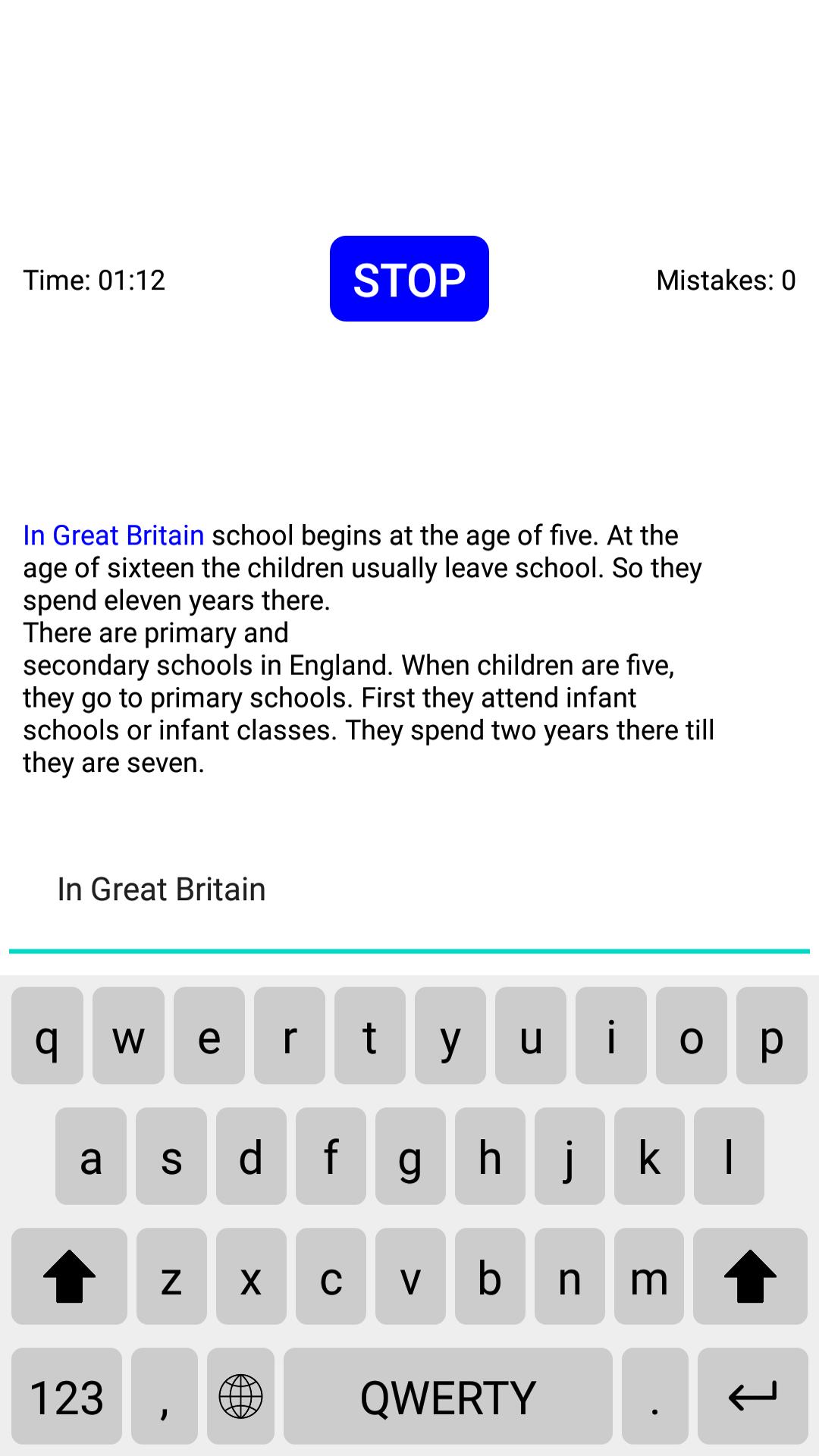 Time: 01:12

STOP

Mistakes: 0

In Great Britain school begins at the age of five. At the age of sixteen the children usually leave school. So they spend eleven years there.
There are primary and
secondary schools in England. When children are five, they go to primary schools. First they attend infant schools or infant classes. They spend two years there till they are seven.

In Great Britain

q w e r t y u i o p
a s d f g h j k l
z x c v b n m
123 , QWERTY .